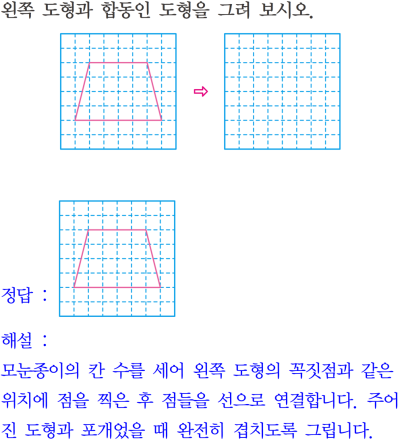 왼쪽 도형과 합동인 도형을 그려 보시오.

정답 :

해설 :
모눈종이의 칸 수를 세어 왼쪽 도형의 꼭짓점과 같은 위치에 점을 찍은 후 점들을 선으로 연결합니다. 주어진 도형과 포개었을 때 완전히 겹치도록 그립니다.